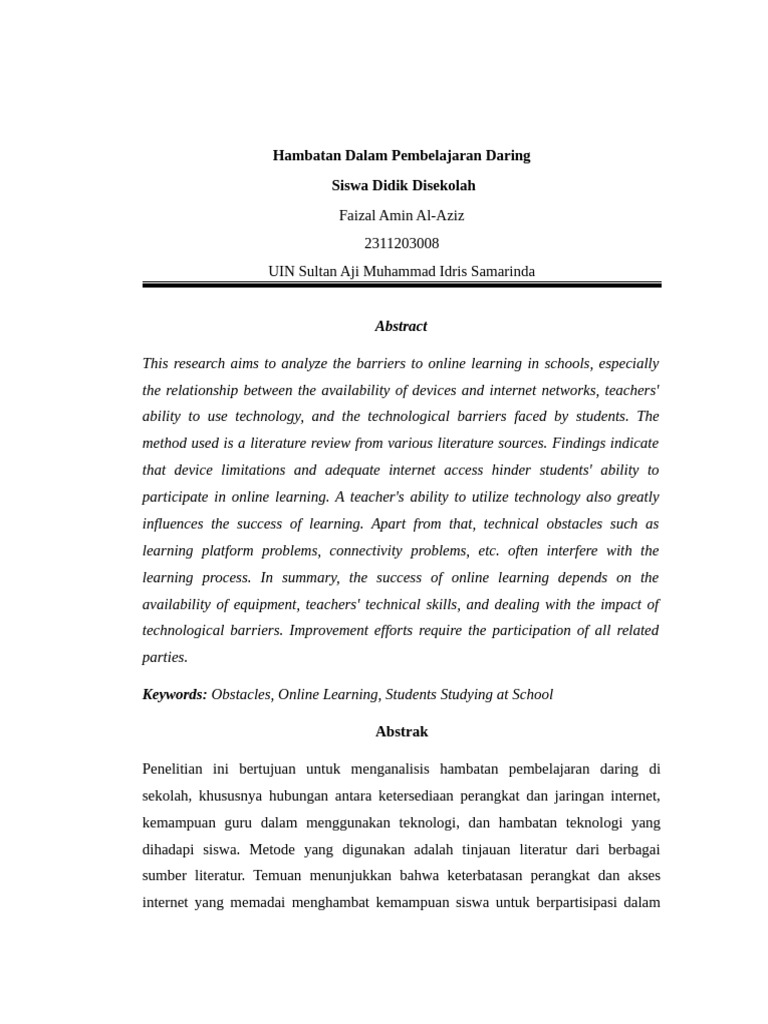 Hambatan Dalam Pembelajaran Daring

Siswa Didik Disekolah

Faizal Amin Al-Aziz

2311203008

UIN Sultan Aji Muhammad Idris Samarinda

Abstract

This research aims to analyze the barriers to online learning in schools, especially the relationship between the availability of devices and internet networks, teachers' ability to use technology, and the technological barriers faced by students. The method used is a literature review from various literature sources. Findings indicate that device limitations and adequate internet access hinder students' ability to participate in online learning. A teacher's ability to utilize technology also greatly influences the success of learning. Apart from that, technical obstacles such as learning platform problems, connectivity problems, etc. often interfere with the learning process. In summary, the success of online learning depends on the availability of equipment, teachers' technical skills, and dealing with the impact of technological barriers. Improvement efforts require the participation of all related parties.

Keywords: Obstacles, Online Learning, Students Studying at School

Abstrak

Penelitian ini bertujuan untuk menganalisis hambatan pembelajaran daring di sekolah, khususnya hubungan antara ketersediaan perangkat dan jaringan internet, kemampuan guru dalam menggunakan teknologi, dan hambatan teknologi yang dihadapi siswa. Metode yang digunakan adalah tinjauan literatur dari berbagai sumber literatur. Temuan menunjukkan bahwa keterbatasan perangkat dan akses internet yang memadai menghambat kemampuan siswa untuk berpartisipasi dalam